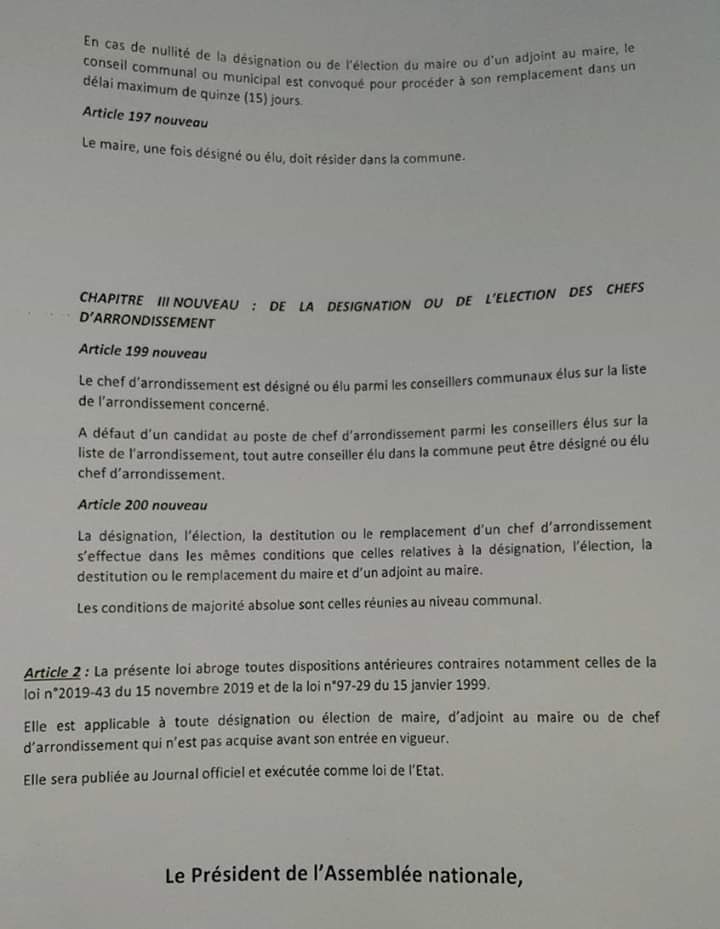 En cas de nullité de la désignation ou de l'élection du maire ou d'un adjoint au maire, le conseil communal ou municipal est convoqué pour procéder à son remplacement dans un délai maximum de quinze (15) jours.

Article 197 nouveau

Le maire, une fois désigné ou élu, doit résider dans la commune.

CHAPITRE III NOUVEAU : DE LA DESIGNATION OU DE L'ELECTION DES CHEFS D'ARRONDISSEMENT

Article 199 nouveau

Le chef d'arrondissement est désigné ou élu parmi les conseillers communaux élus sur la liste de l'arrondissement concerné.

A défaut d'un candidat au poste de chef d'arrondissement parmi les conseillers élus sur la liste de l'arrondissement, tout autre conseiller élu dans la commune peut être désigné ou élu chef d'arrondissement.

Article 200 nouveau

La désignation, l'élection, la destitution ou le remplacement d'un chef d'arrondissement s'effectue dans les mêmes conditions que celles relatives à la désignation, l'élection, la destitution ou le remplacement du maire et d'un adjoint au maire.

Les conditions de majorité absolue sont celles réunies au niveau communal.

Article 2 : La présente loi abroge toutes dispositions antérieures contraires notamment celles de la loi n°2019-43 du 15 novembre 2019 et de la loi n°97-29 du 15 janvier 1999.

Elle est applicable à toute désignation ou élection de maire, d'adjoint au maire ou de chef d'arrondissement qui n'est pas acquise avant son entrée en vigueur.

Elle sera publiée au Journal officiel et exécutée comme loi de l'Etat.

Le Président de l'Assemblée nationale,